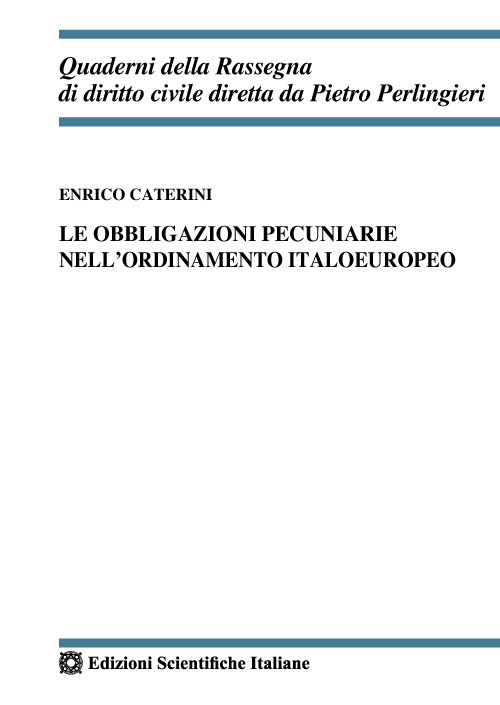 Quaderni della Rassegna
di diritto civile diretta da Pietro Perlingieri

ENRICO CATERINI

LE OBBLIGAZIONI PECUNIARIE
NELL'ORDINAMENTO ITALOEUROPEO

Edizioni Scientifiche Italiane